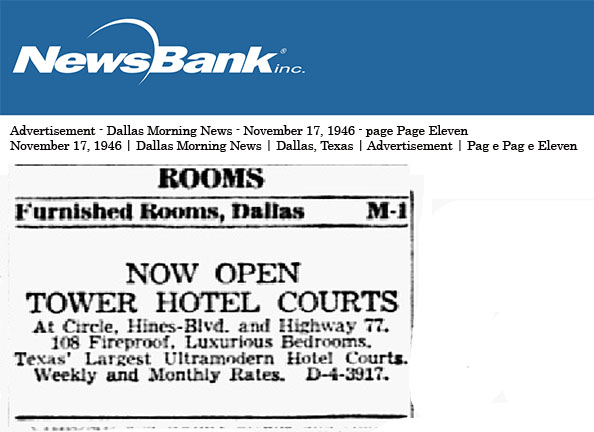 NewsBank inc.

Advertisement - Dallas Morning News - November 17, 1946 - page Page Eleven
November 17, 1946 | Dallas Morning News | Dallas, Texas | Advertisement | Pag e Pag e Eleven

ROOMS

Furnished Rooms, Dallas M-1

NOW OPEN
TOWER HOTEL COURTS
At Circle, Hines-Blvd. and Highway 77. 108 Fireproof, Luxurious Bedrooms. Texas' Largest Ultramodern Hotel Courts. Weekly and Monthly Rates. D-4-3917.